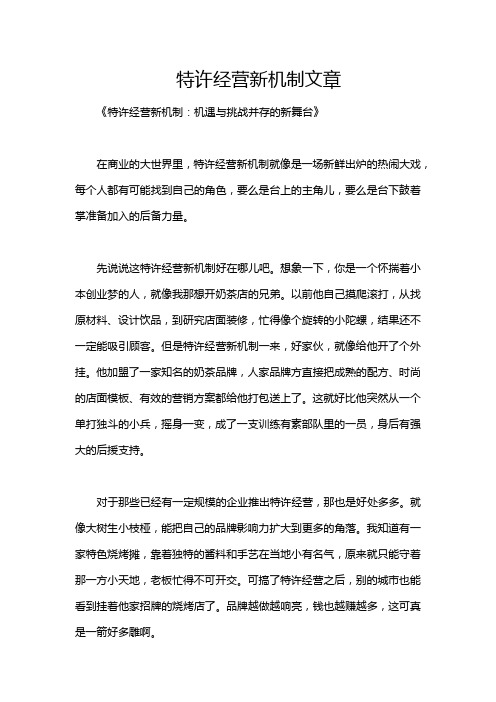 特许经营新机制文章

《特许经营新机制：机遇与挑战并存的新舞台》

在商业的大世界里，特许经营新机制就像是一场新鲜出炉的热闹大戏，每个人都有可能找到自己的角色，要么是台上的主角儿，要么是台下鼓着掌准备加入的后备力量。

先说说这特许经营新机制好在哪儿吧。想象一下，你是一个怀揣着小本创业梦的人，就像我那想开奶茶店的兄弟。以前他自己摸爬滚打，从找原材料、设计饮品，到研究店面装修，忙得像个旋转的小陀螺，结果还不一定能吸引顾客。但是特许经营新机制一来，好家伙，就像给他开了个外挂。他加盟了一家知名的奶茶品牌，人家品牌方直接把成熟的配方、时尚的店面模板、有效的营销方案都给他打包送上了。这就好比他突然从一个单打独斗的小兵，摇身一变，成了一支训练有素部队里的一员，身后有强大的后援支持。

对于那些已经有一定规模的企业推出特许经营，那也是好处多多。就像大树生小枝桠，能把自己的品牌影响力扩大到更多的角落。我知道有一家特色烧烤摊，靠着独特的酱料和手艺在当地小有名气，原来就只能守着那一方小天地，老板忙得不可开交。可搞了特许经营之后，别的城市也能看到挂着他家招牌的烧烤店了。品牌越做越响亮，钱也越赚越多，这可真是一箭好多雕啊。